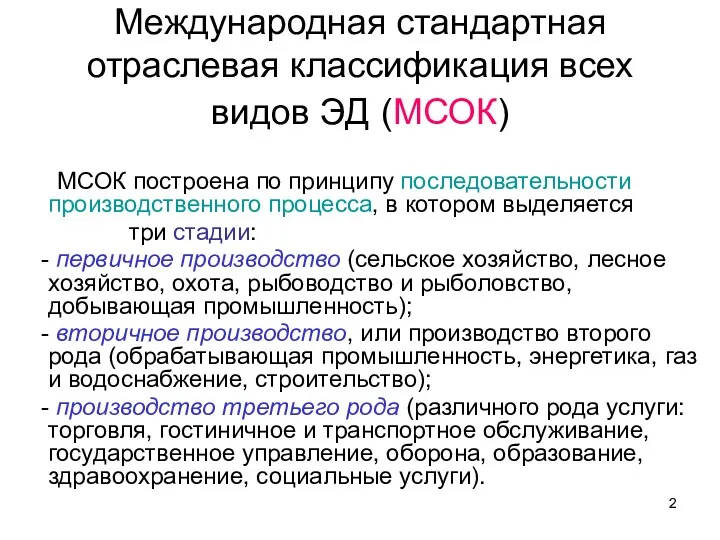 Международная стандартная отраслевая классификация всех видов ЭД (МСОК)

МСОК построена по принципу последовательности производственного процесса, в котором выделяется три стадии:

- первичное производство (сельское хозяйство, лесное хозяйство, охота, рыбоводство и рыболовство, добывающая промышленность);

- вторичное производство, или производство второго рода (обрабатывающая промышленность, энергетика, газ и водоснабжение, строительство);

- производство третьего рода (различного рода услуги: торговля, гостиничное и транспортное обслуживание, государственное управление, оборона, образование, здравоохранение, социальные услуги).

2